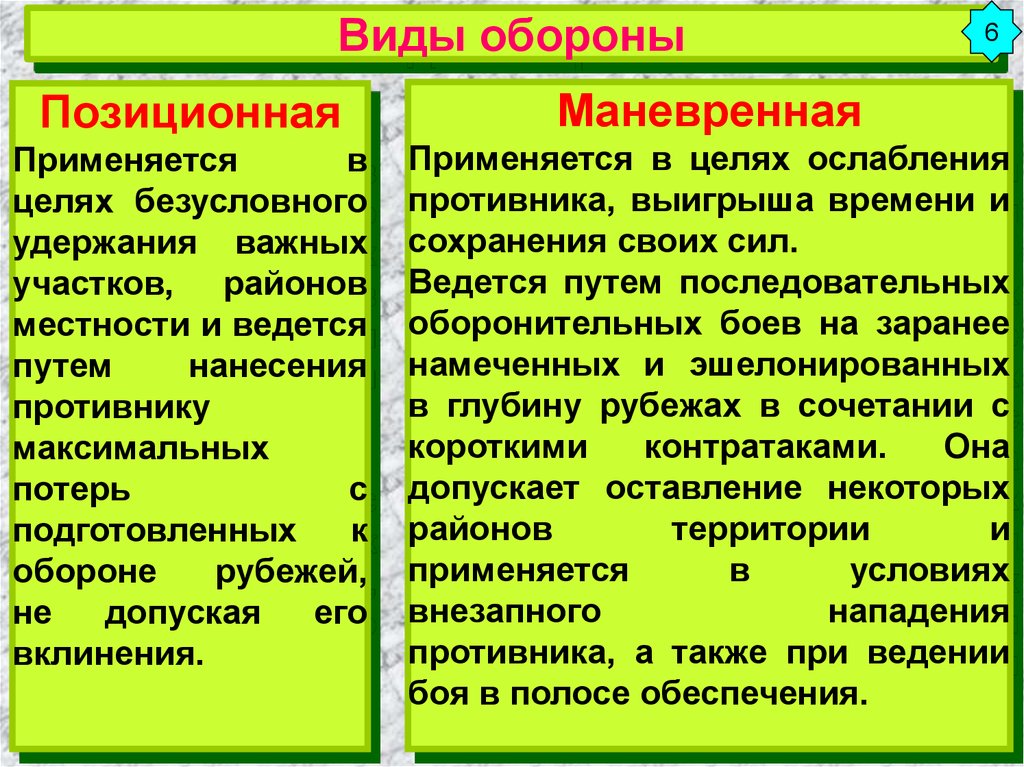 Виды обороны

6

Позиционная

Применяется в целях безусловного удержания важных участков, районов местности и ведется путем нанесения противнику максимальных потерь с подготовленных к обороне рубежей, не допуская его вклинения.

Маневренная

Применяется в целях ослабления противника, выигрыша времени и сохранения своих сил.

Ведется путем последовательных оборонительных боев на заранее намеченных и эшелонированных в глубину рубежах в сочетании с короткими контратаками. Она допускает оставление некоторых районов территории и применяется в условиях внезапного нападения противника, а также при ведении боя в полосе обеспечения.